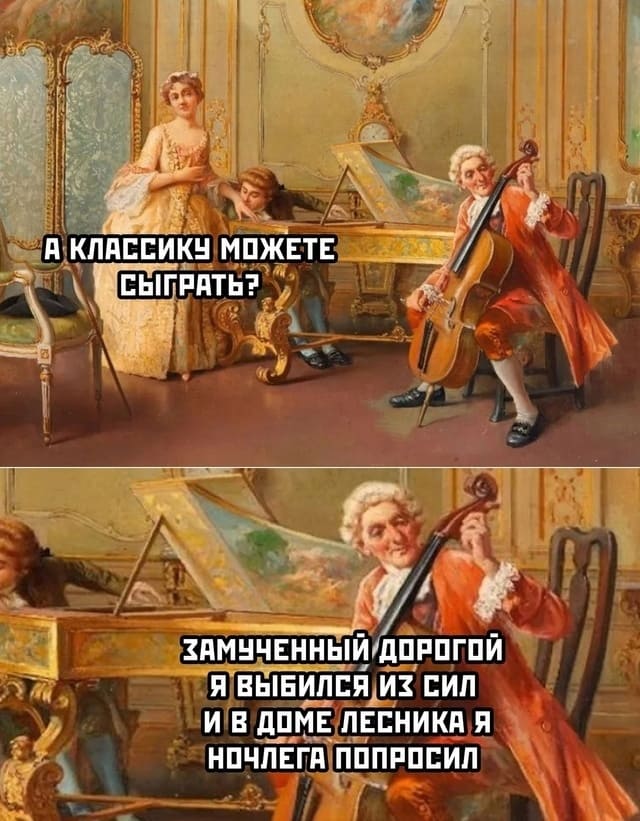 А КЛАССИКУ МОЖЕТЕ СЫГРАТЬ?

ЗАМУЧЕННЫЙ ДОРОГОЙ Я ВЫБИЛСЯ ИЗ СИЛ И В ДОМЕ ЛЕСНИКА Я НОЧЛЕГА ПОПРОСИЛ